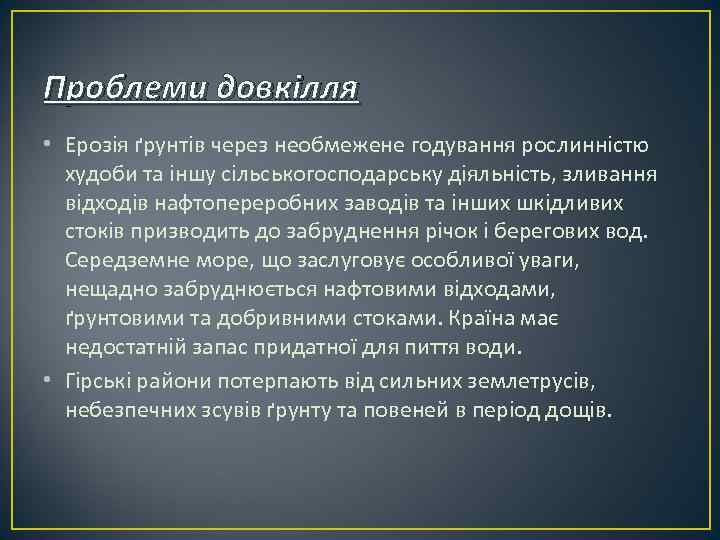 Проблеми довкілля

• Ерозія ґрунтів через необмежене годування рослинністю худоби та іншу сільськогосподарську діяльність, зливання відходів нафтопереробних заводів та інших шкідливих стоків призводить до забруднення річок і берегових вод. Середземне море, що заслуговує особливої уваги, нещадно забруднюється нафтовими відходами, ґрунтовими та добривними стоками. Країна має недостатній запас придатної для пиття води.

• Гірські райони потерпають від сильних землетрусів, небезпечних зсувів ґрунту та повеней в період дощів.